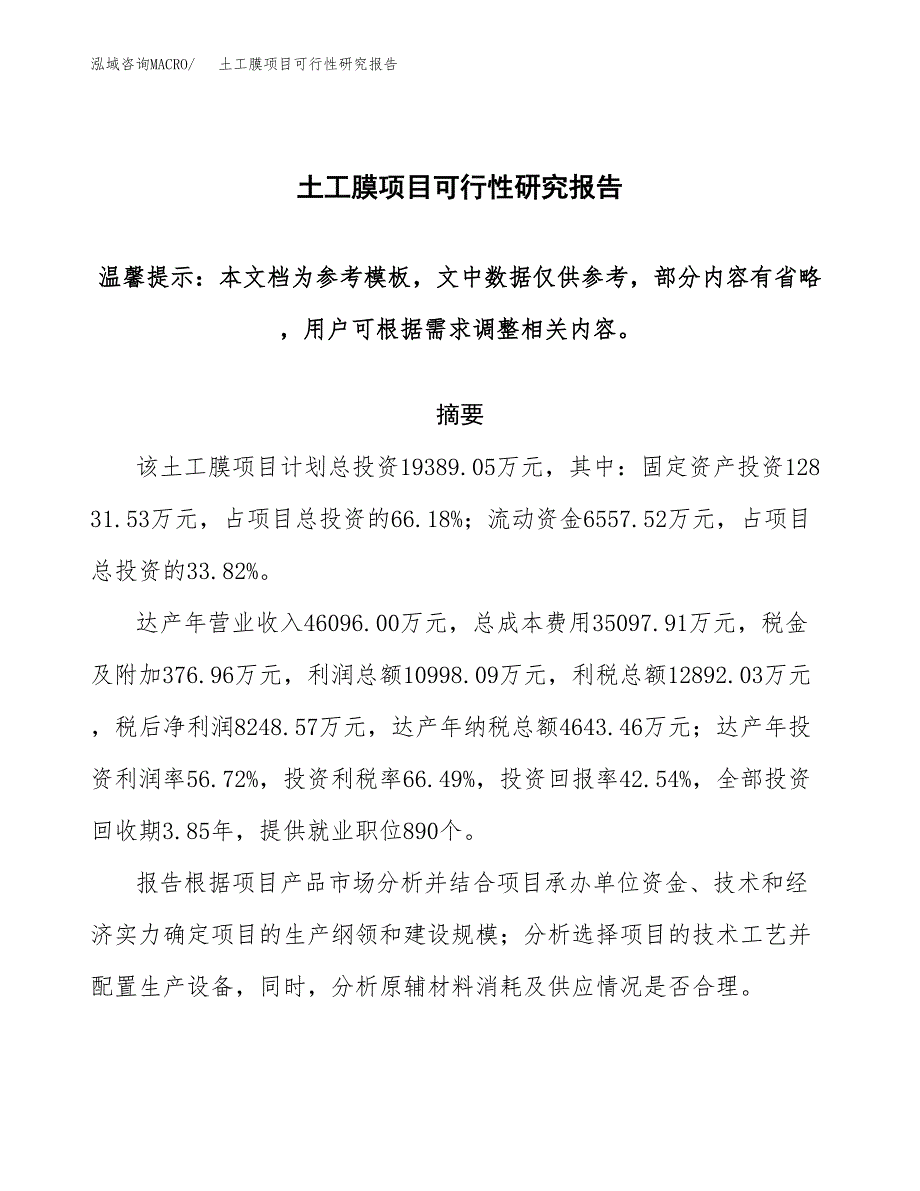 泓域咨询MACRO/　土工膜项目可行性研究报告

土工膜项目可行性研究报告

温馨提示：本文档为参考模板，文中数据仅供参考，部分内容有省略，用户可根据需求调整相关内容。

摘要

该土工膜项目计划总投资19389.05万元，其中：固定资产投资12831.53万元，占项目总投资的66.18%；流动资金6557.52万元，占项目总投资的33.82%。

达产年营业收入46096.00万元，总成本费用35097.91万元，税金及附加376.96万元，利润总额10998.09万元，利税总额12892.03万元，税后净利润8248.57万元，达产年纳税总额4643.46万元；达产年投资利润率56.72%，投资利税率66.49%，投资回报率42.54%，全部投资回收期3.85年，提供就业职位890个。

报告根据项目产品市场分析并结合项目承办单位资金、技术和经济实力确定项目的生产纲领和建设规模；分析选择项目的技术工艺并配置生产设备，同时，分析原辅材料消耗及供应情况是否合理。